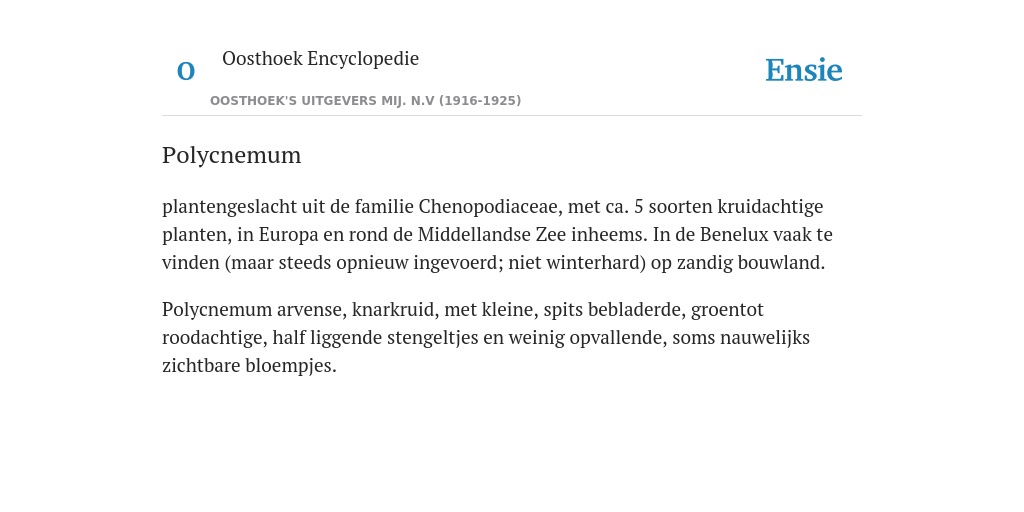 O

Oosthoek Encyclopedie

OOSTHOEK'S UITGEVERS MIJ. N.V (1916-1925)

Ensie

Polycnemum

plantengeslacht uit de familie Chenopodiaceae, met ca. 5 soorten kruidachtige planten, in Europa en rond de Middellandse Zee inheems. In de Benelux vaak te vinden (maar steeds opnieuw ingevoerd; niet winterhard) op zandig bouwland.

Polycnemum arvense, knarkruid, met kleine, spits bebladerde, groentot roodachtige, half liggende stengeltjes en weinig opvallende, soms nauwelijks zichtbare bloempjes.